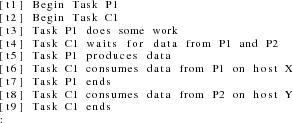 [t1] Begin Task P1
[t2] Begin Task C1
[t3] Task P1 does some work
[t4] Task C1 waits for data from P1 and P2
[t5] Task P1 produces data
[t6] Task C1 consumes data from P1 on host X
[t7] Task P1 ends
[t8] Task C1 consumes data from P2 on host Y
[t9] Task C1 ends
: